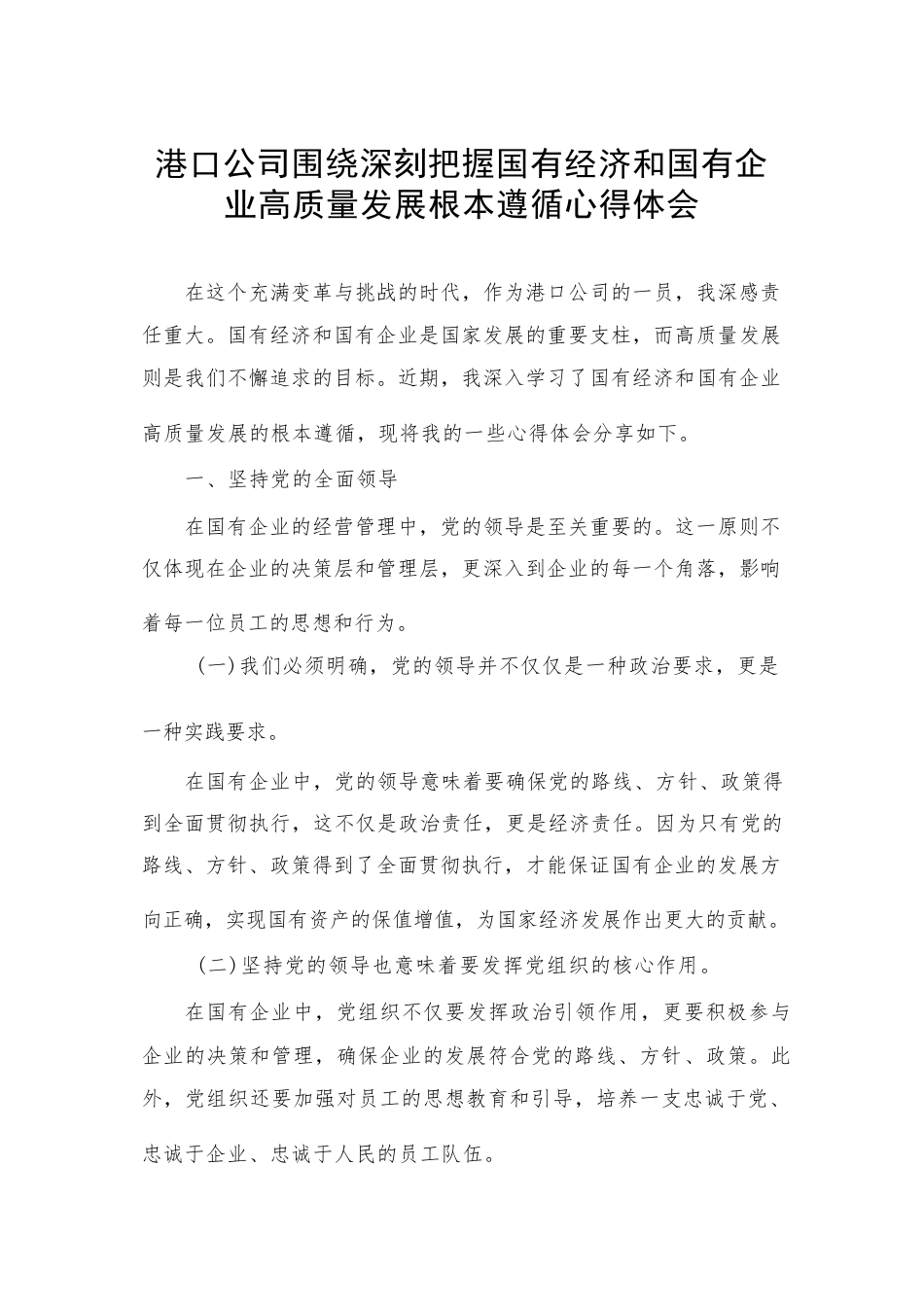 港口公司围绕深刻把握国有经济和国有企业高质量发展根本遵循心得体会

在这个充满变革与挑战的时代，作为港口公司的一员，我深感责任重大。国有经济和国有企业是国家发展的重要支柱，而高质量发展则是我们不懈追求的目标。近期，我深入学习了国有经济和国有企业高质量发展的根本遵循，现将我的一些心得体会分享如下。

一、坚持党的全面领导

在国有企业的经营管理中，党的领导是至关重要的。这一原则不仅体现在企业的决策层和管理层，更深入到企业的每一个角落，影响着每一位员工的思想和行为。

（一）我们必须明确，党的领导并不仅仅是一种政治要求，更是一种实践要求。

在国有企业中，党的领导意味着要确保党的路线、方针、政策得到全面贯彻执行，这不仅是政治责任，更是经济责任。因为只有党的路线、方针、政策得到了全面贯彻执行，才能保证国有企业的发展方向正确，实现国有资产的保值增值，为国家经济发展作出更大的贡献。

（二）坚持党的领导也意味着要发挥党组织的核心作用。

在国有企业中，党组织不仅要发挥政治引领作用，更要积极参与企业的决策和管理，确保企业的发展符合党的路线、方针、政策。此外，党组织还要加强对员工的思想教育和引导，培养一支忠诚于党、忠诚于企业、忠诚于人民的员工队伍。